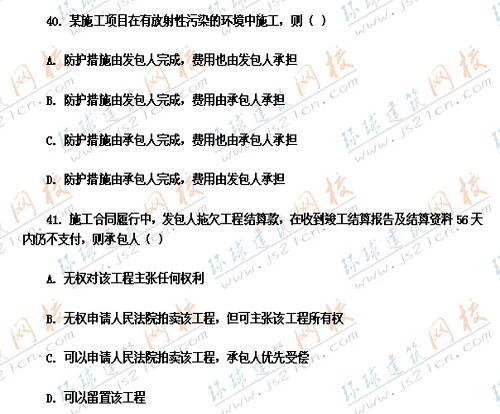 40.某施工项目在有放射性污染的环境中施工，则（ ）

A.防护措施由发包人完成，费用也由发包人承担

B.防护措施由发包人完成，费用由承包人承担

C.防护措施由承包人完成，费用也由承包人承担

D.防护措施由承包人完成，费用由发包人承担

41.施工合同履行中，发包人拖欠工程结算款，在收到竣工结算报告及结算资料56天内仍不支付，则承包人（ ）

A.无权对该工程主张任何权利

B.无权申请人民法院拍卖该工程，但可主张该工程所有权

C.可以申请人民法院拍卖该工程，承包人优先受偿

D.可以留置该工程

环球建筑网校 www.js21cn.com